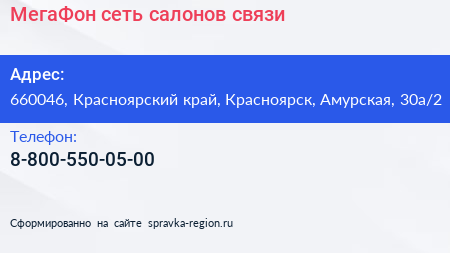 МегаФон сеть салонов связи

Адрес:

660046, Красноярский край, Красноярск, Амурская, 30а/2

Телефон:

8-800-550-05-00

Сформированно на сайте spravka-region.ru